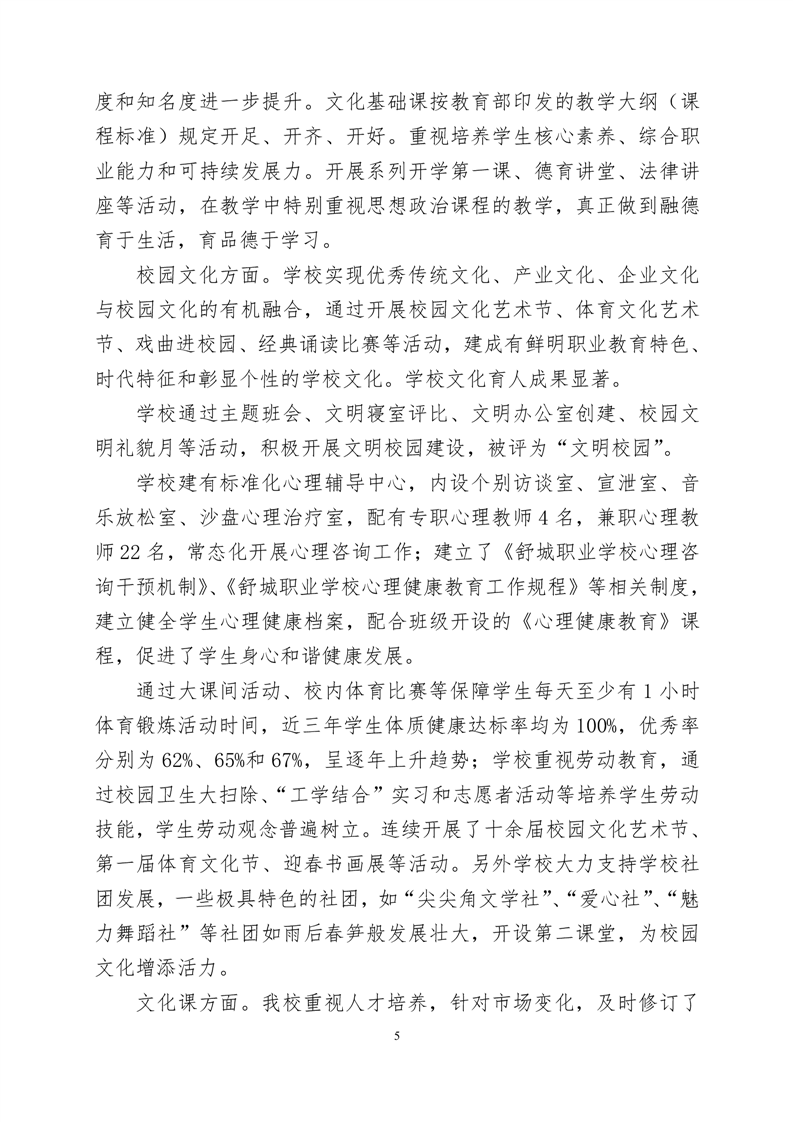 度和知名度进一步提升。文化基础课按教育部印发的教学大纲（课程标准）规定开足、开齐、开好。重视培养学生核心素养、综合职业能力和可持续发展力。开展系列开学第一课、德育讲堂、法律讲座等活动，在教学中特别重视思想政治课程的教学，真正做到融德育于生活，育品德于学习。

校园文化方面。学校实现优秀传统文化、产业文化、企业文化与校园文化的有机融合，通过开展校园文化艺术节、体育文化艺术节、戏曲进校园、经典诵读比赛等活动，建成有鲜明职业教育特色、时代特征和彰显个性的学校文化。学校文化育人成果显著。

学校通过主题班会、文明寝室评比、文明办公室创建、校园文明礼貌月等活动，积极开展文明校园建设，被评为“文明校园”。

学校建有标准化心理辅导中心，内设个别访谈室、宣泄室、音乐放松室、沙盘心理治疗室，配有专职心理教师 4 名，兼职心理教师 22 名，常态化开展心理咨询工作；建立了《舒城职业学校心理咨询干预机制》、《舒城职业学校心理健康教育工作规程》等相关制度，建立健全学生心理健康档案，配合班级开设的《心理健康教育》课程，促进了学生身心和谐健康发展。

通过大课间活动、校内体育比赛等保障学生每天至少有 1 小时体育锻炼活动时间，近三年学生体质健康达标率均为 100%，优秀率分别为 62%、65%和 67%，呈逐年上升趋势；学校重视劳动教育，通过校园卫生大扫除、“工学结合”实习和志愿者活动等培养学生劳动技能，学生劳动观念普遍树立。连续开展了十余届校园文化艺术节、第一届体育文化节、迎春书画展等活动。另外学校大力支持学校社团发展，一些极具特色的社团，如“尖尖角文学社”、“爱心社”、“魅力舞蹈社”等社团如雨后春笋般发展壮大，开设第二课堂，为校园文化增添活力。

文化课方面。我校重视人才培养，针对市场变化，及时修订了

5